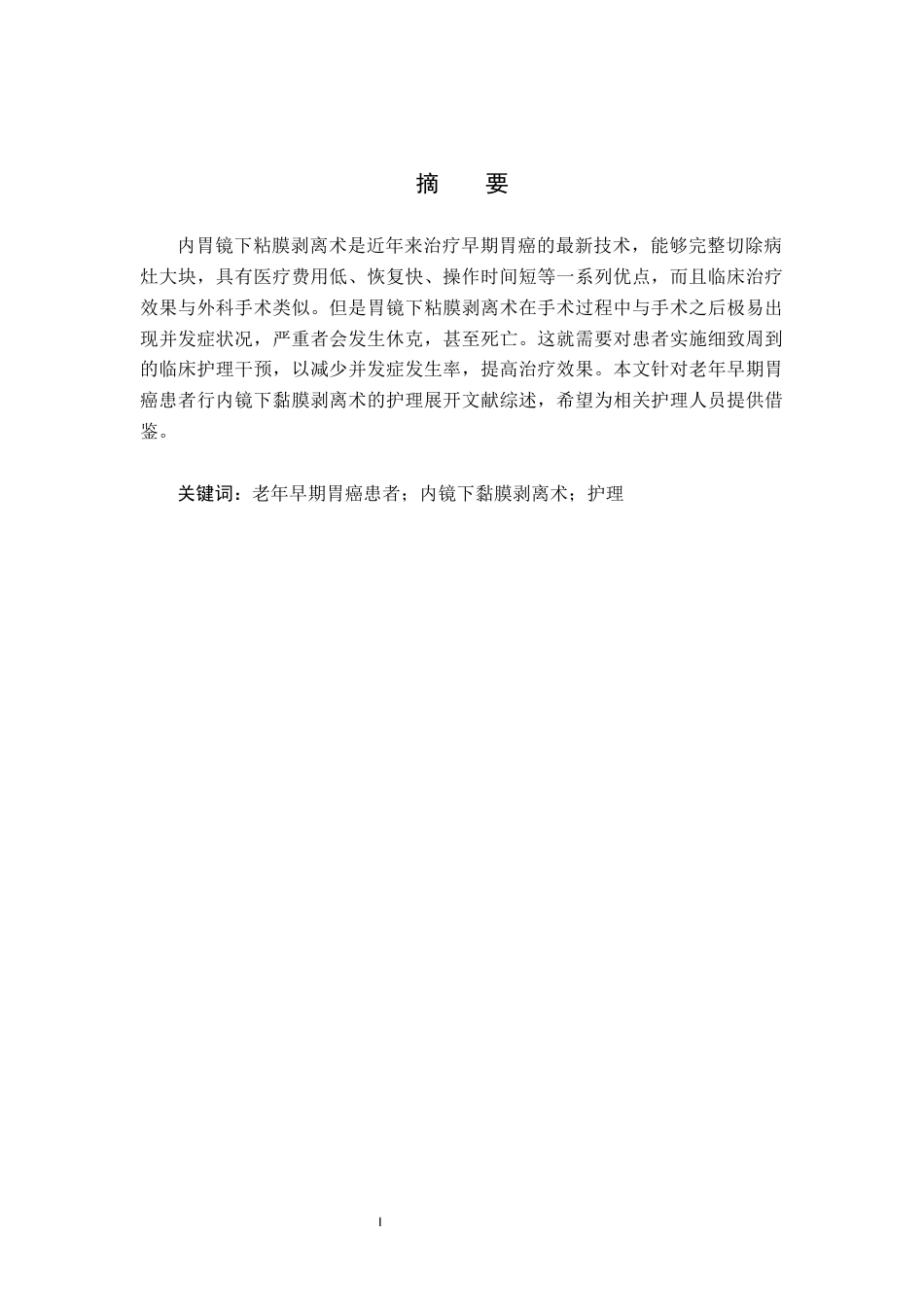 摘　要

内胃镜下粘膜剥离术是近年来治疗早期胃癌的最新技术，能够完整切除病灶大块，具有医疗费用低、恢复快、操作时间短等一系列优点，而且临床治疗效果与外科手术类似。但是胃镜下粘膜剥离术在手术过程中与手术之后极易出现并发症状况，严重者会发生休克，甚至死亡。这就需要对患者实施细致周到的临床护理干预，以减少并发症发生率，提高治疗效果。本文针对老年早期胃癌患者行内镜下黏膜剥离术的护理展开文献综述，希望为相关护理人员提供借鉴。

关键词：老年早期胃癌患者；内镜下黏膜剥离术；护理

I